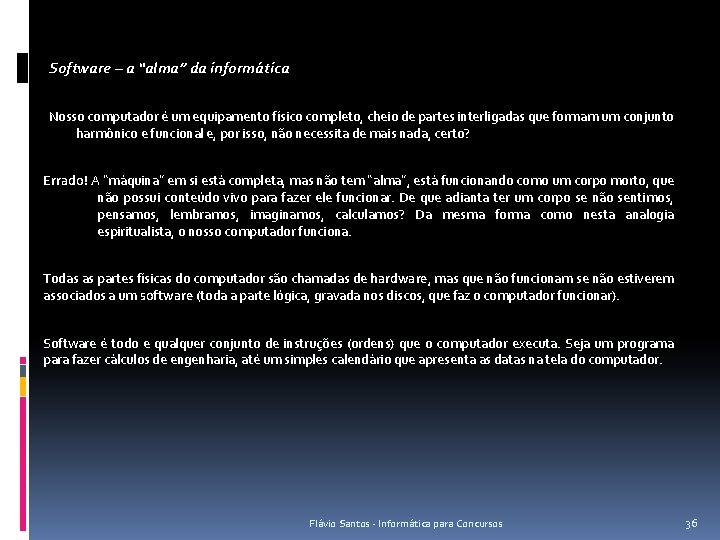 Software – a "alma" da informática

Nosso computador é um equipamento físico completo, cheio de partes interligadas que formam um conjunto harmônico e funcional e, por isso, não necessita de mais nada, certo?

Errado! A "máquina" em si está completa, mas não tem "alma", está funcionando como um corpo morto, que não possui conteúdo vivo para fazer ele funcionar. De que adianta ter um corpo se não sentimos, pensamos, lembramos, imaginamos, calculamos? Da mesma forma como nesta analogia espiritualista, o nosso computador funciona.

Todas as partes físicas do computador são chamadas de hardware, mas que não funcionam se não estiverem associados a um software (toda a parte lógica, gravada nos discos, que faz o computador funcionar).

Software é todo e qualquer conjunto de instruções (ordens) que o computador executa. Seja um programa para fazer cálculos de engenharia, até um simples calendário que apresenta as datas na tela do computador.

Flávio Santos - Informática para Concursos

36